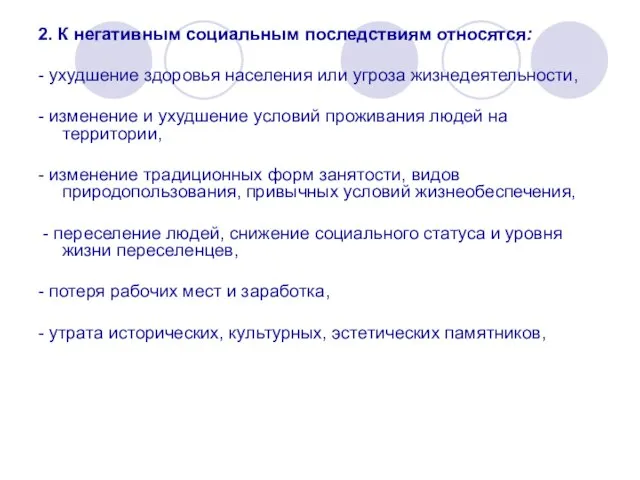 2. К негативным социальным последствиям относятся:

- ухудшение здоровья населения или угроза жизнедеятельности,

- изменение и ухудшение условий проживания людей на территории,

- изменение традиционных форм занятости, видов природопользования, привычных условий жизнеобеспечения,

- переселение людей, снижение социального статуса и уровня жизни переселенцев,

- потеря рабочих мест и заработка,

- утрата исторических, культурных, эстетических памятников,